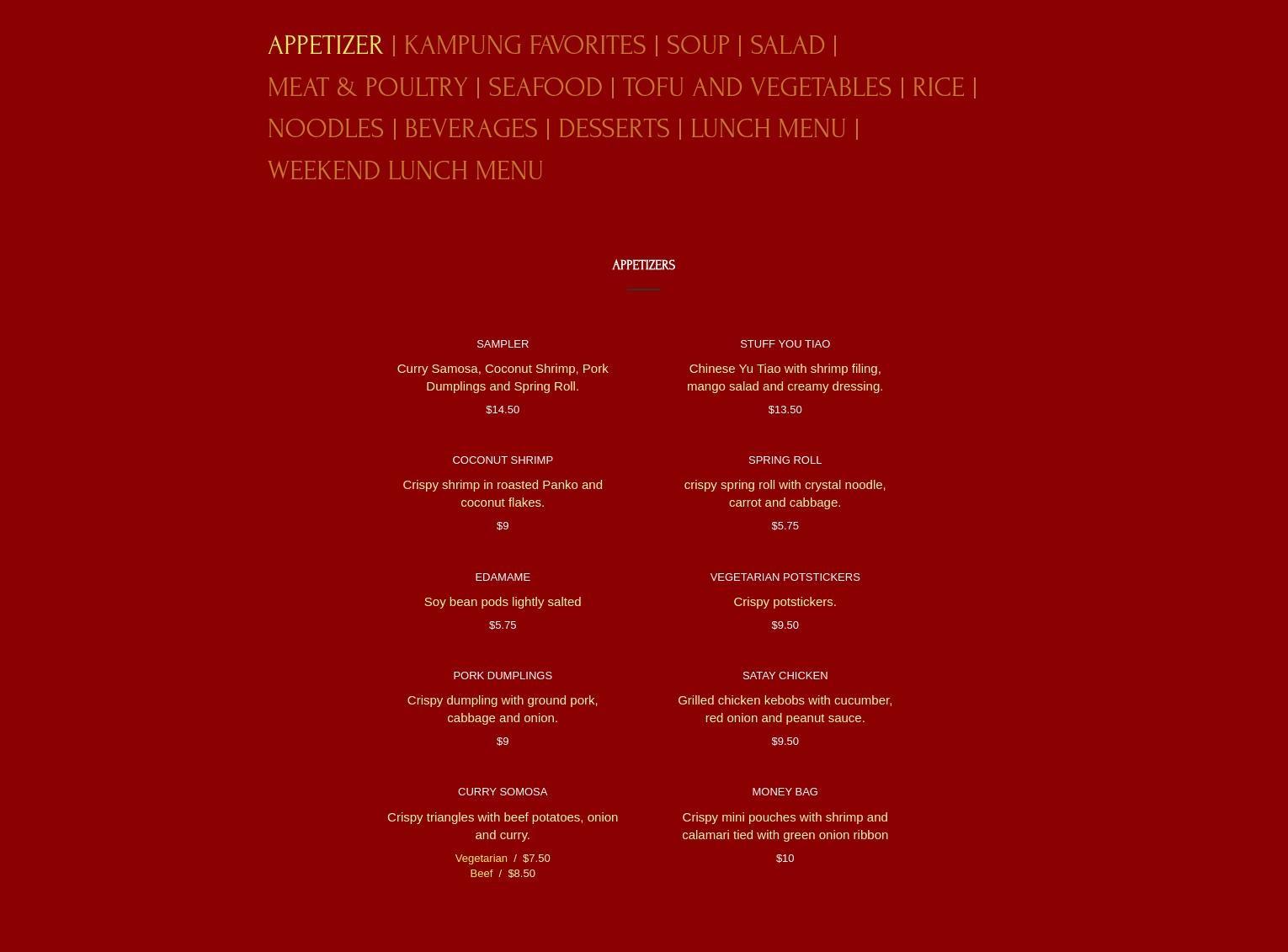 APPETIZER | KAMPUNG FAVORITES | SOUP | SALAD | MEAT & POULTRY | SEAFOOD | TOFU AND VEGETABLES | RICE | NOODLES | BEVERAGES | DESSERTS | LUNCH MENU | WEEKEND LUNCH MENU

APPETIZERS

SAMPLER

Curry Samosa, Coconut Shrimp, Pork Dumplings and Spring Roll.

$14.50

COCONUT SHRIMP

Crispy shrimp in roasted Panko and coconut flakes.

$9

EDAMAME

Soy bean pods lightly salted

$5.75

PORK DUMPLINGS

Crispy dumpling with ground pork, cabbage and onion.

$9

CURRY SOMOSA

Crispy triangles with beef potatoes, onion and curry.

Vegetarian / $7.50
Beef / $8.50

STUFF YOU TIAO

Chinese Yu Tiao with shrimp filing, mango salad and creamy dressing.

$13.50

SPRING ROLL

crispy spring roll with crystal noodle, carrot and cabbage.

$5.75

VEGETARIAN POTSTICKERS

Crispy potstickers.

$9.50

SATAY CHICKEN

Grilled chicken kebobs with cucumber, red onion and peanut sauce.

$9.50

MONEY BAG

Crispy mini pouches with shrimp and calamari tied with green onion ribbon

$10